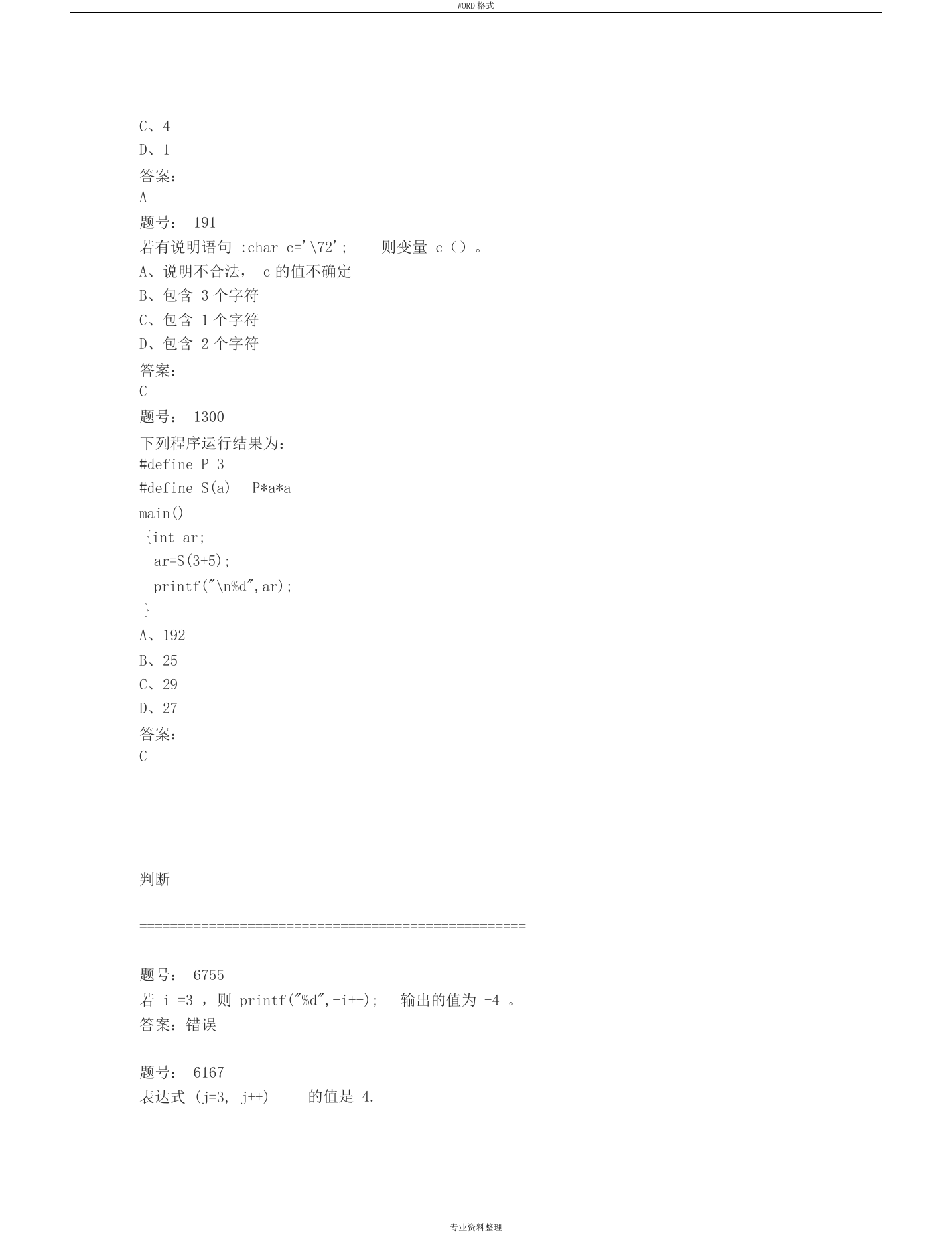 WORD 格式

C、4
D、1
答案:
A
题号: 191
若有说明语句 :char c='\72'; 则变量 c()。
A、说明不合法, c 的值不确定
B、包含 3 个字符
C、包含 1 个字符
D、包含 2 个字符
答案:
C
题号: 1300
下列程序运行结果为:
#define P 3
#define S(a) P*a*a
main()
{int ar;
ar=S(3+5);
printf("\n%d",ar);
}
A、192
B、25
C、29
D、27
答案:
C

判断

==================================================

题号: 6755
若 i =3 ,则 printf("%d",-i++); 输出的值为 -4 。
答案:错误

题号: 6167
表达式 (j=3, j++) 的值是 4.

专业资料整理